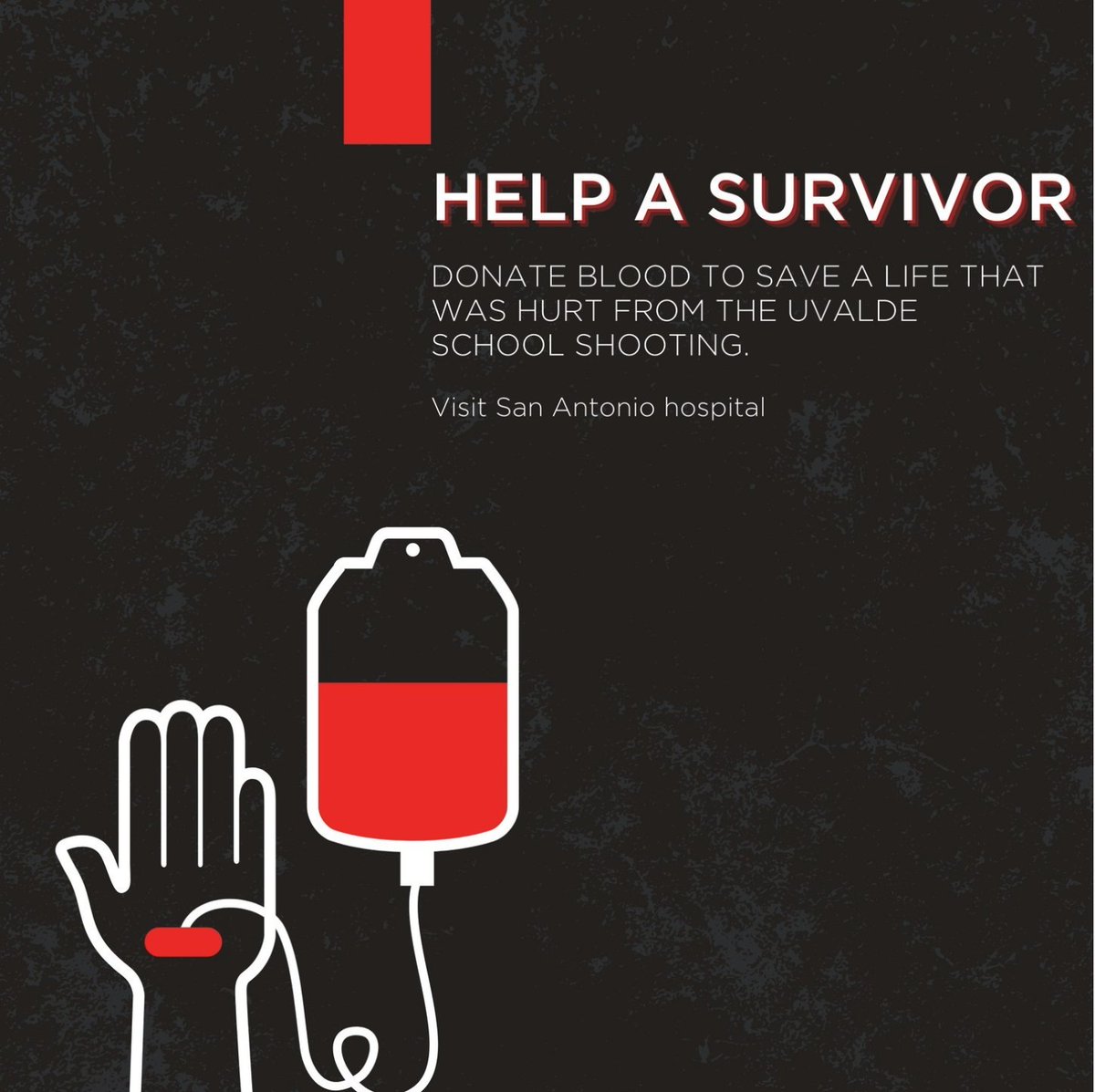 HELP A SURVIVOR

DONATE BLOOD TO SAVE A LIFE THAT WAS HURT FROM THE UVALDE SCHOOL SHOOTING.

Visit San Antonio hospital